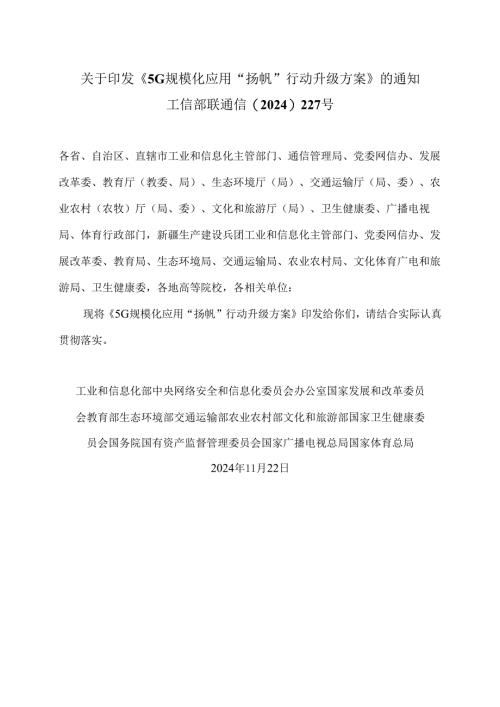 关于印发《5G规模化应用“扬帆”行动升级方案》的通知
工信部联通信（2024）227号

各省、自治区、直辖市工业和信息化主管部门、通信管理局、党委网信办、发展改革委、教育厅（教委、局）、生态环境厅（局）、交通运输厅（局、委）、农业农村（农牧）厅（局、委）、文化和旅游厅（局）、卫生健康委、广播电视局、体育行政部门，新疆生产建设兵团工业和信息化主管部门、党委网信办、发展改革委、教育局、生态环境局、交通运输局、农业农村局、文化体育广电和旅游局、卫生健康委，各地高等院校，各相关单位：

现将《5G规模化应用“扬帆”行动升级方案》印发给你们，请结合实际认真贯彻落实。

工业和信息化部中央网络安全和信息化委员会办公室国家发展和改革委员会教育部生态环境部交通运输部农业农村部文化和旅游部国家卫生健康委员会国务院国有资产监督管理委员会国家广播电视总局国家体育总局
2024年11月22日